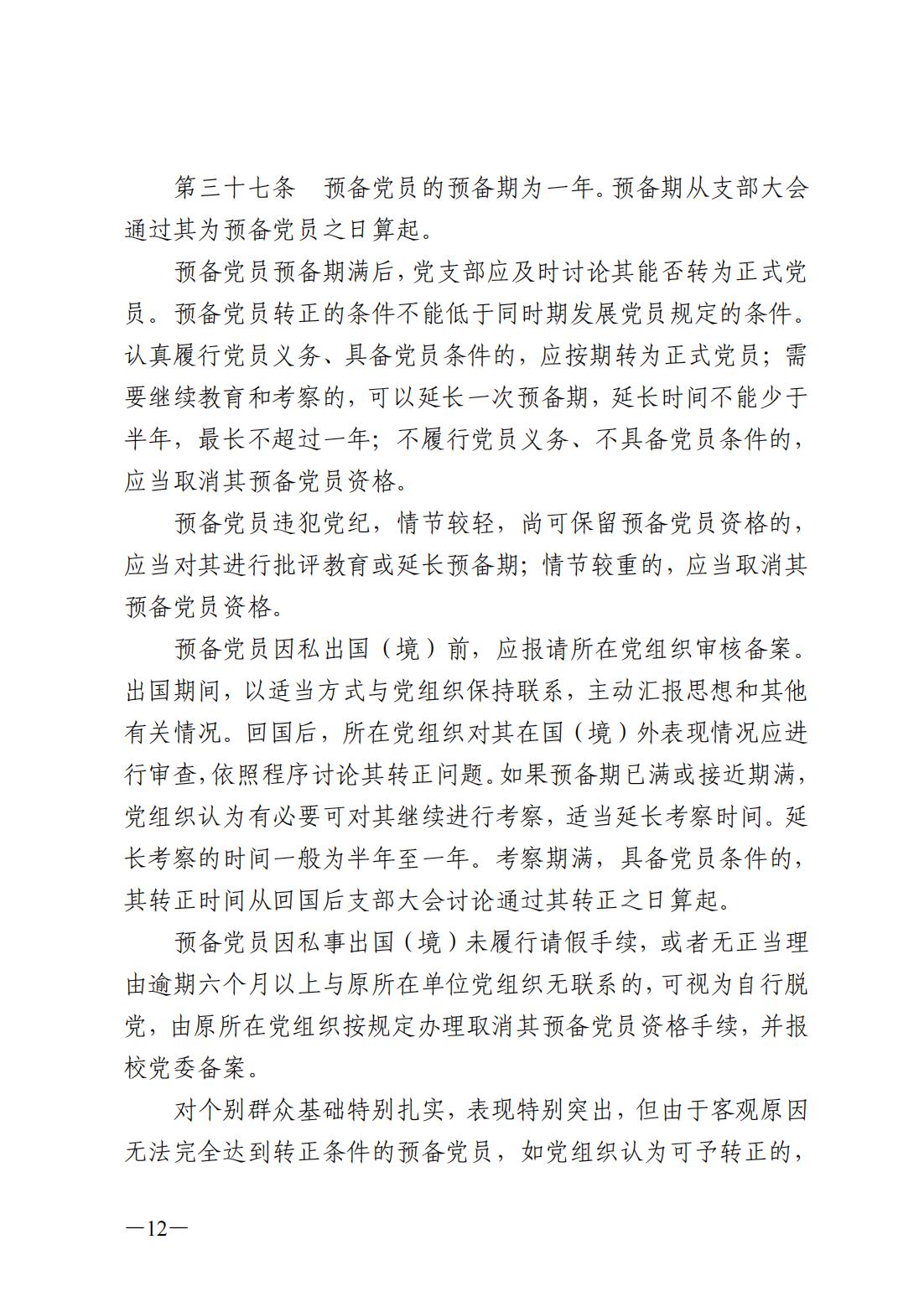 第三十七条　预备党员的预备期为一年。预备期从支部大会通过其为预备党员之日算起。

预备党员预备期满后，党支部应及时讨论其能否转为正式党员。预备党员转正的条件不能低于同时期发展党员规定的条件。认真履行党员义务、具备党员条件的，应按期转为正式党员；需要继续教育和考察的，可以延长一次预备期，延长时间不能少于半年，最长不超过一年；不履行党员义务、不具备党员条件的，应当取消其预备党员资格。

预备党员违犯党纪，情节较轻，尚可保留预备党员资格的，应当对其进行批评教育或延长预备期；情节较重的，应当取消其预备党员资格。

预备党员因私出国（境）前，应报请所在党组织审核备案。出国期间，以适当方式与党组织保持联系，主动汇报思想和其他有关情况。回国后，所在党组织对其在国（境）外表现情况应进行审查，依照程序讨论其转正问题。如果预备期已满或接近期满，党组织认为有必要可对其继续进行考察，适当延长考察时间。延长考察的时间一般为半年至一年。考察期满，具备党员条件的，其转正时间从回国后支部大会讨论通过其转正之日算起。

预备党员因私事出国（境）未履行请假手续，或者无正当理由逾期六个月以上与原所在单位党组织无联系的，可视为自行脱党，由原所在党组织按规定办理取消其预备党员资格手续，并报校党委备案。

对个别群众基础特别扎实，表现特别突出，但由于客观原因无法完全达到转正条件的预备党员，如党组织认为可予转正的，

—12—